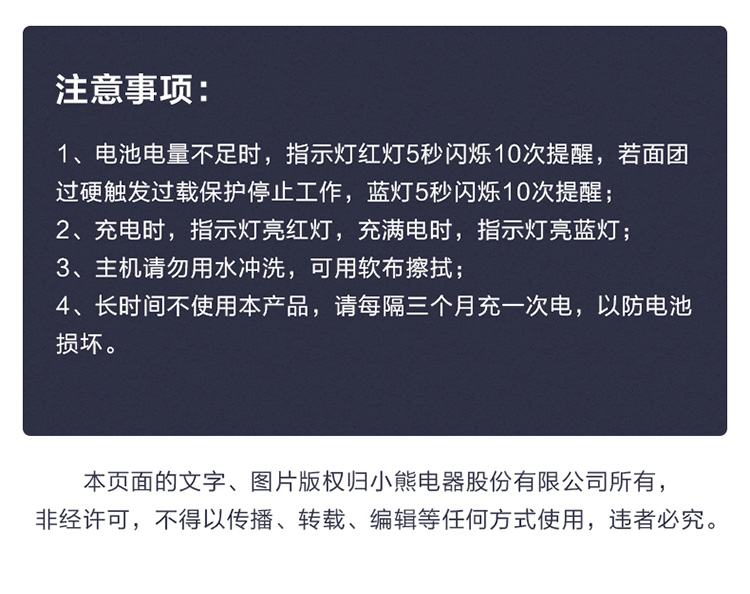 注意事项：

1、电池电量不足时，指示灯红灯5秒闪烁10次提醒，若面团过硬触发过载保护停止工作，蓝灯5秒闪烁10次提醒；
2、充电时，指示灯亮红灯，充满电时，指示灯亮蓝灯；
3、主机请勿用水冲洗，可用软布擦拭；
4、长时间不使用本产品，请每隔三个月充一次电，以防电池损坏。

本页面的文字、图片版权归小熊电器股份有限公司所有，
非经许可，不得以传播、转载、编辑等任何方式使用，违者必究。